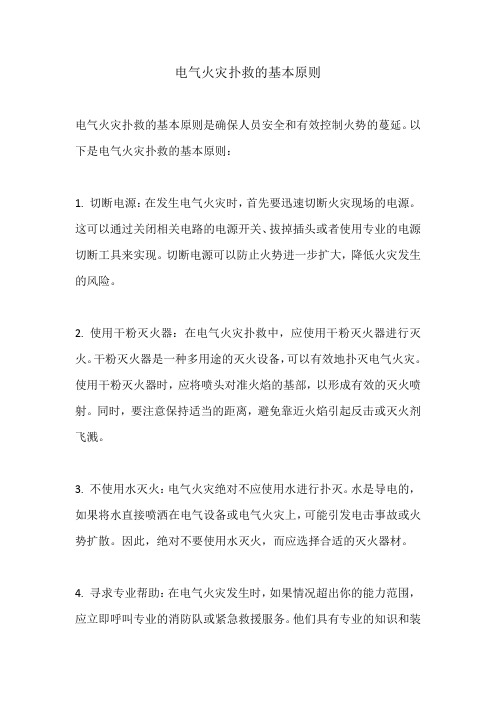 电气火灾扑救的基本原则

电气火灾扑救的基本原则是确保人员安全和有效控制火势的蔓延。以下是电气火灾扑救的基本原则：

1. 切断电源：在发生电气火灾时，首先要迅速切断火灾现场的电源。这可以通过关闭相关电路的电源开关、拔掉插头或者使用专业的电源切断工具来实现。切断电源可以防止火势进一步扩大，降低火灾发生的风险。

2. 使用干粉灭火器：在电气火灾扑救中，应使用干粉灭火器进行灭火。干粉灭火器是一种多用途的灭火设备，可以有效地扑灭电气火灾。使用干粉灭火器时，应将喷头对准火焰的基部，以形成有效的灭火喷射。同时，要注意保持适当的距离，避免靠近火焰引起反击或灭火剂飞溅。

3. 不使用水灭火：电气火灾绝对不应使用水进行扑灭。水是导电的，如果将水直接喷洒在电气设备或电气火灾上，可能引发电击事故或火势扩散。因此，绝对不要使用水灭火，而应选择合适的灭火器材。

4. 寻求专业帮助：在电气火灾发生时，如果情况超出你的能力范围，应立即呼叫专业的消防队或紧急救援服务。他们具有专业的知识和装